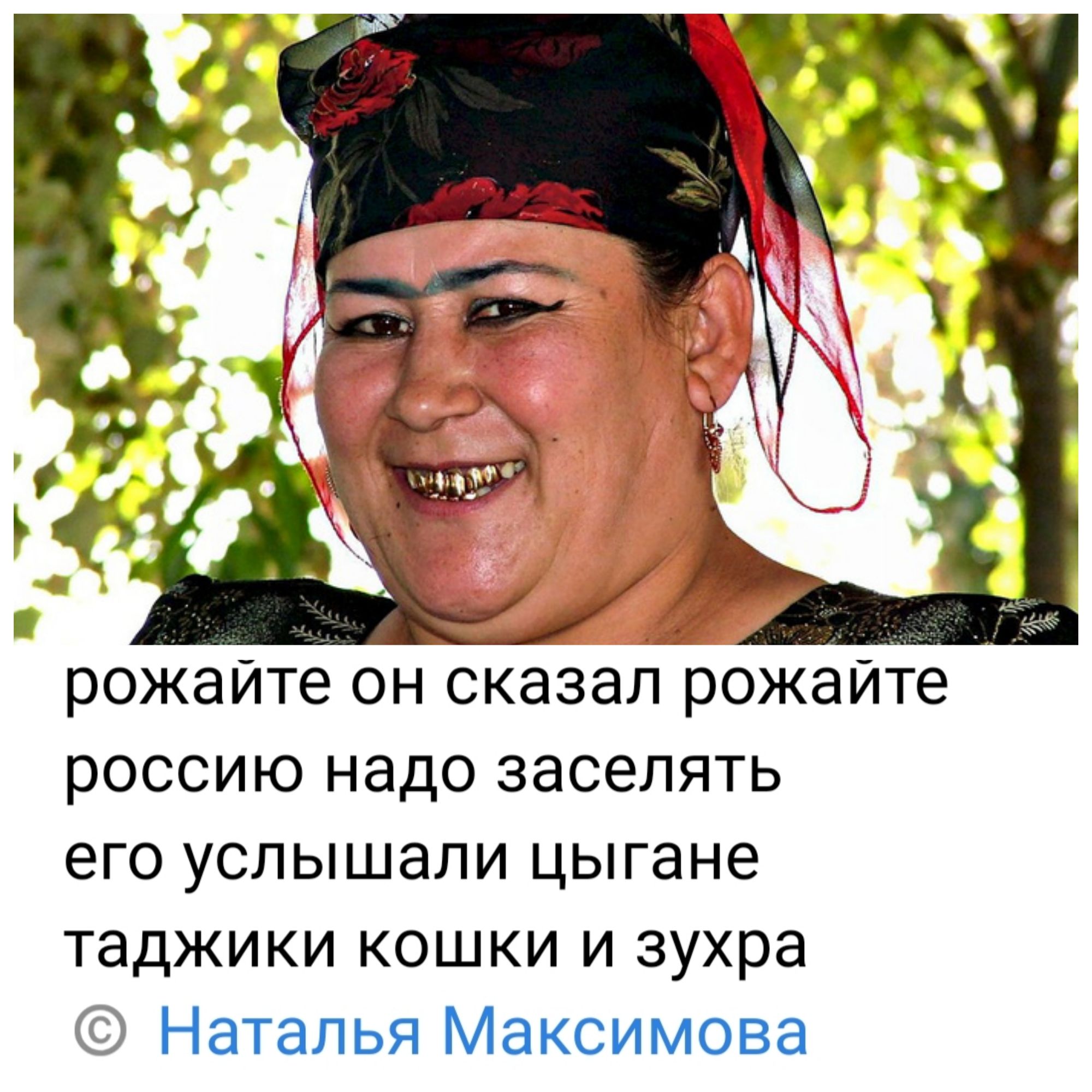 рожайте он сказал рожайте
россию надо заселять
его услышали цыгане
таджики кошки и зухра
© Наталья Максимова